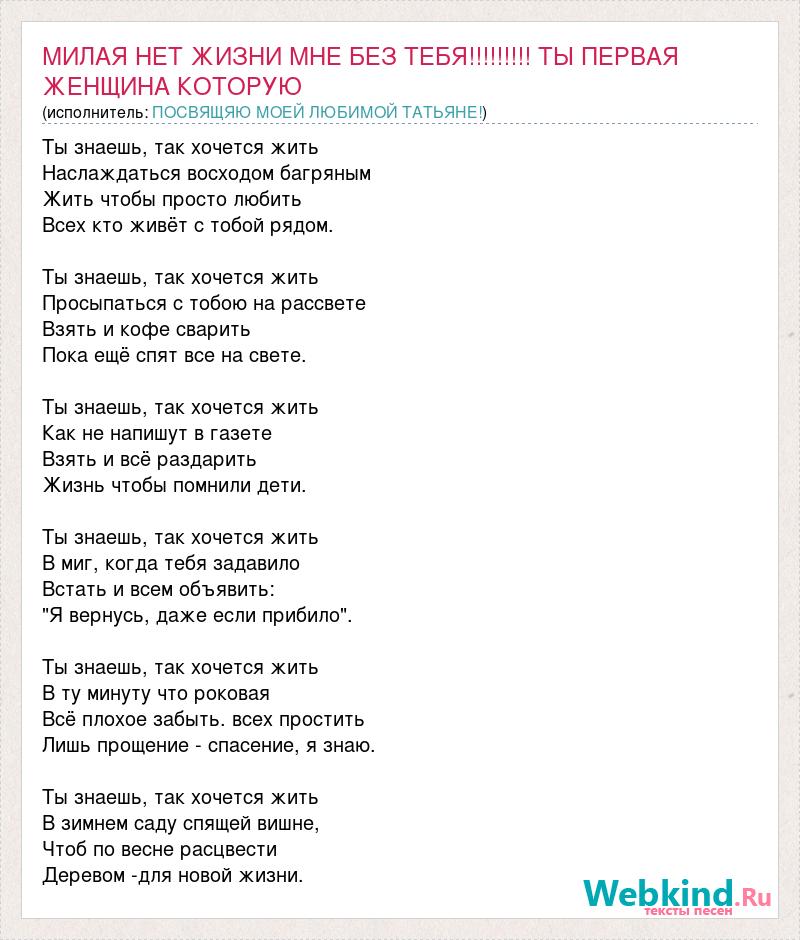 МИЛАЯ НЕТ ЖИЗНИ МНЕ БЕЗ ТЕБЯ!!!!!!!!! ТЫ ПЕРВАЯ ЖЕНЩИНА КОТОРУЮ
(исполнитель: ПОСВЯЩЯЮ МОЕЙ ЛЮБИМОЙ ТАТЬЯНЕ!)

Ты знаешь, так хочется жить
Наслаждаться восходом багряным
Жить чтобы просто любить
Всех кто живёт с тобой рядом.

Ты знаешь, так хочется жить
Просыпаться с тобою на рассвете
Взять и кофе сварить
Пока ещё спят все на свете.

Ты знаешь, так хочется жить
Как не напишут в газете
Взять и всё раздарить
Жизнь чтобы помнили дети.

Ты знаешь, так хочется жить
В миг, когда тебя задавило
Встать и всем объявить:
"Я вернусь, даже если прибило".

Ты знаешь, так хочется жить
В ту минуту что роковая
Всё плохое забыть. всех простить
Лишь прощение - спасение, я знаю.

Ты знаешь, так хочется жить
В зимнем саду спящей вишне,
Чтоб по весне расцвести
Деревом -для новой жизни.

Webkind.Ru
тексты песен